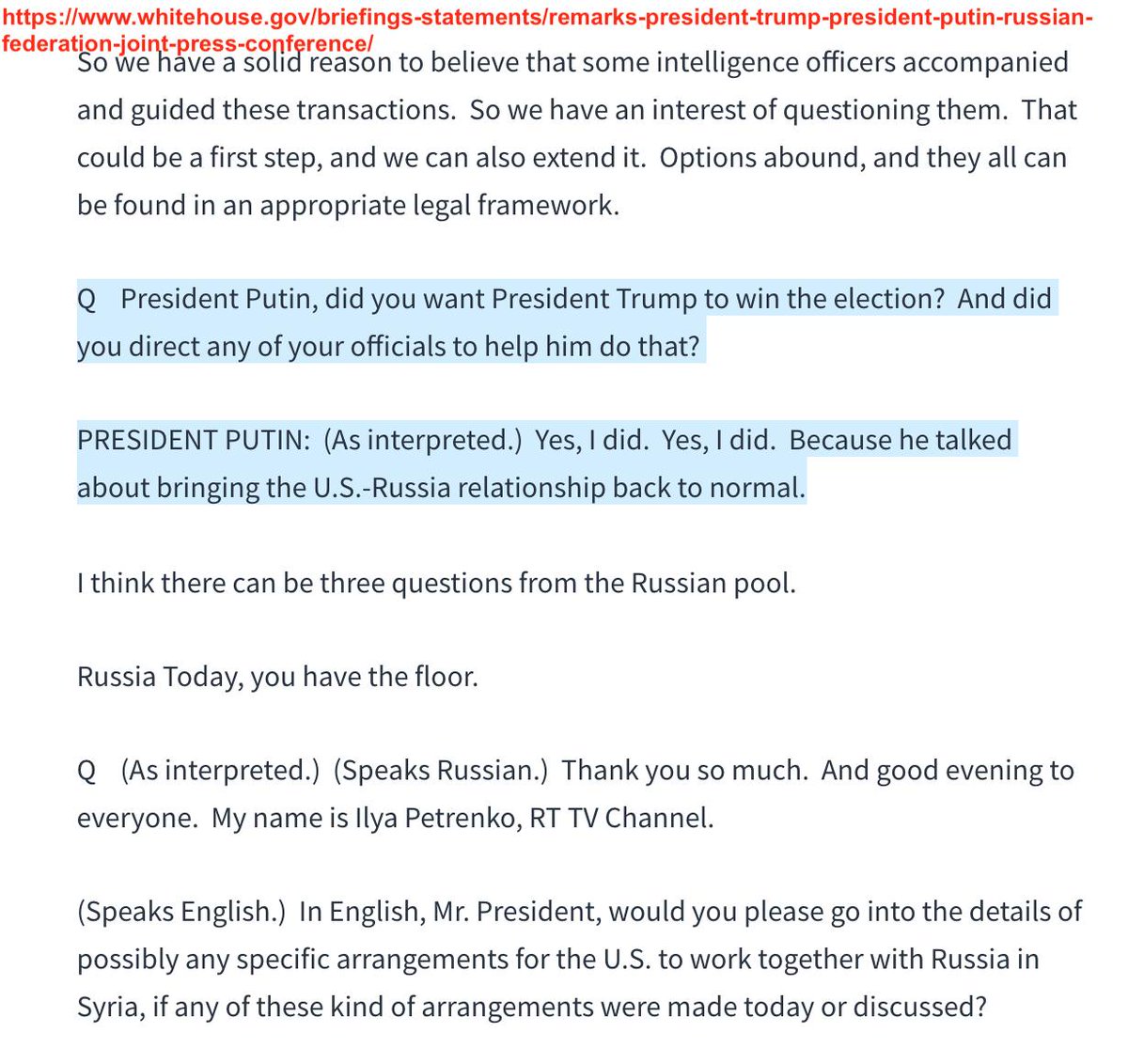 https://www.whitehouse.gov/briefings-statements/remarks-president-trump-president-putin-russian-federation-joint-press-conference/

So we have a solid reason to believe that some intelligence officers accompanied and guided these transactions. So we have an interest of questioning them. That could be a first step, and we can also extend it. Options abound, and they all can be found in an appropriate legal framework.

Q President Putin, did you want President Trump to win the election? And did you direct any of your officials to help him do that?

PRESIDENT PUTIN: (As interpreted.) Yes, I did. Yes, I did. Because he talked about bringing the U.S.-Russia relationship back to normal.

I think there can be three questions from the Russian pool.

Russia Today, you have the floor.

Q (As interpreted.) (Speaks Russian.) Thank you so much. And good evening to everyone. My name is Ilya Petrenko, RT TV Channel.

(Speaks English.) In English, Mr. President, would you please go into the details of possibly any specific arrangements for the U.S. to work together with Russia in Syria, if any of these kind of arrangements were made today or discussed?